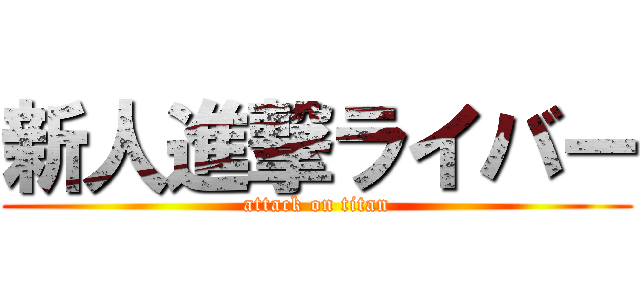 新人進撃ライバー
attack on titan